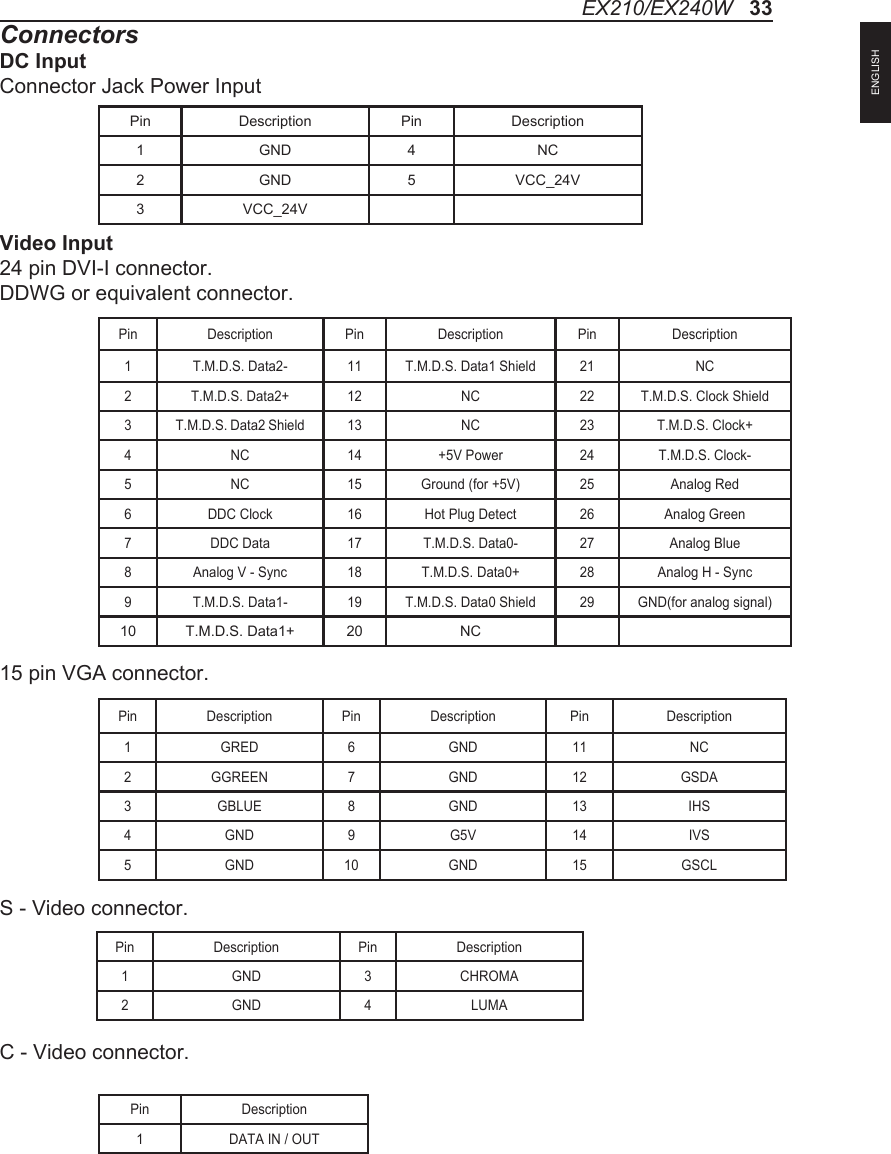 EX210/EX240W 33

ENGLISH

Connectors

DC Input

Connector Jack Power Input

| Pin | Description | Pin | Description |
|---|---|---|---|
| 1 | GND | 4 | NC |
| 2 | GND | 5 | VCC_24V |
| 3 | VCC_24V | | |

Video Input

24 pin DVI-I connector.
DDWG or equivalent connector.

| Pin | Description | Pin | Description | Pin | Description |
|---|---|---|---|---|---|
| 1 | T.M.D.S. Data2- | 11 | T.M.D.S. Data1 Shield | 21 | NC |
| 2 | T.M.D.S. Data2+ | 12 | NC | 22 | T.M.D.S. Clock Shield |
| 3 | T.M.D.S. Data2 Shield | 13 | NC | 23 | T.M.D.S. Clock+ |
| 4 | NC | 14 | +5V Power | 24 | T.M.D.S. Clock- |
| 5 | NC | 15 | Ground (for +5V) | 25 | Analog Red |
| 6 | DDC Clock | 16 | Hot Plug Detect | 26 | Analog Green |
| 7 | DDC Data | 17 | T.M.D.S. Data0- | 27 | Analog Blue |
| 8 | Analog V - Sync | 18 | T.M.D.S. Data0+ | 28 | Analog H - Sync |
| 9 | T.M.D.S. Data1- | 19 | T.M.D.S. Data0 Shield | 29 | GND(for analog signal) |
| 10 | T.M.D.S. Data1+ | 20 | NC | | |

15 pin VGA connector.

| Pin | Description | Pin | Description | Pin | Description |
|---|---|---|---|---|---|
| 1 | GRED | 6 | GND | 11 | NC |
| 2 | GGREEN | 7 | GND | 12 | GSDA |
| 3 | GBLUE | 8 | GND | 13 | IHS |
| 4 | GND | 9 | G5V | 14 | IVS |
| 5 | GND | 10 | GND | 15 | GSCL |

S - Video connector.

| Pin | Description | Pin | Description |
|---|---|---|---|
| 1 | GND | 3 | CHROMA |
| 2 | GND | 4 | LUMA |

C - Video connector.

| Pin | Description |
|---|---|
| 1 | DATA IN / OUT |